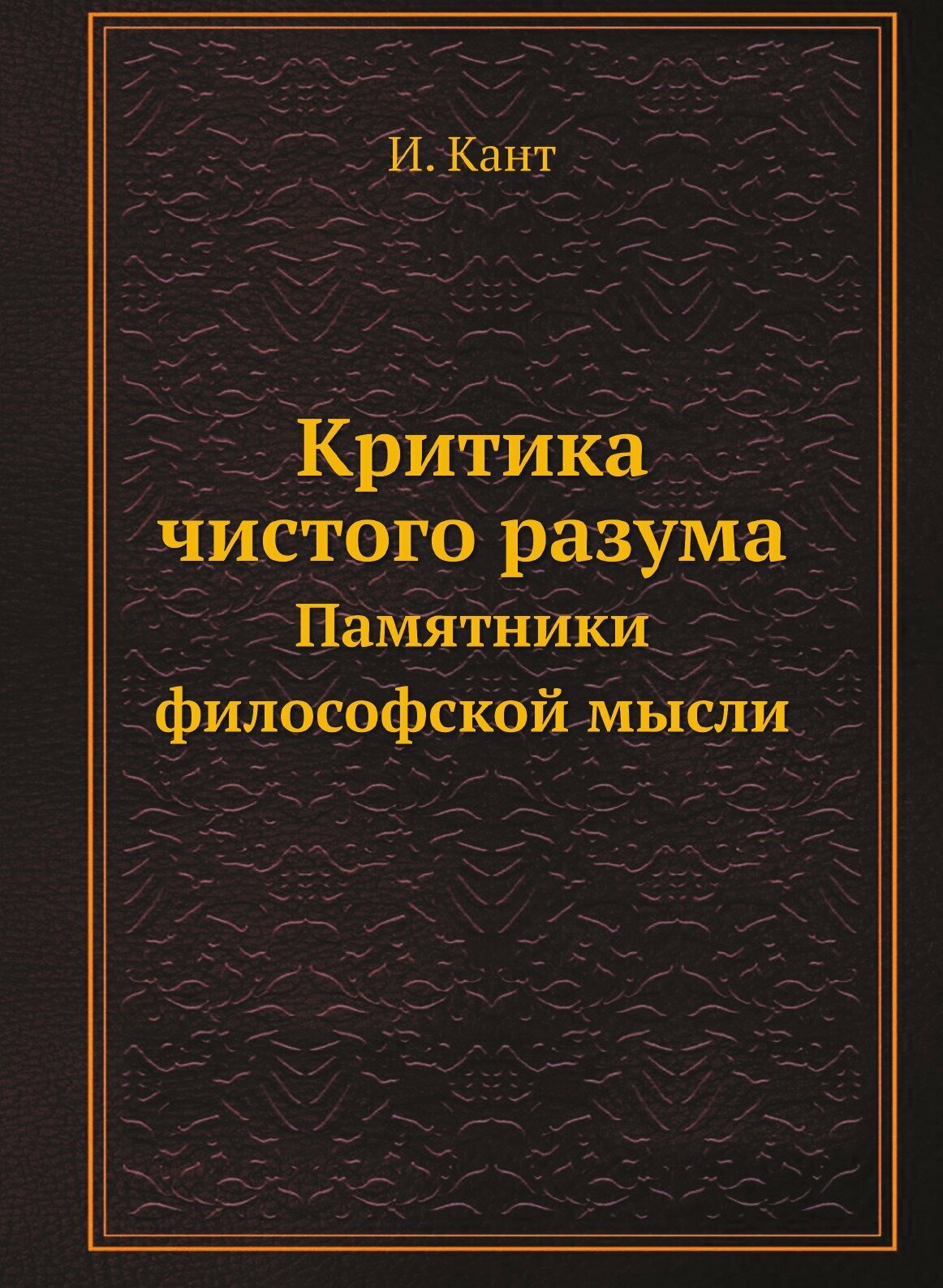 И. Кант

Критика чистого разума

Памятники философской мысли